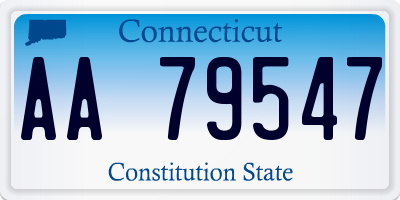 Connecticut

AA 79547

Constitution State